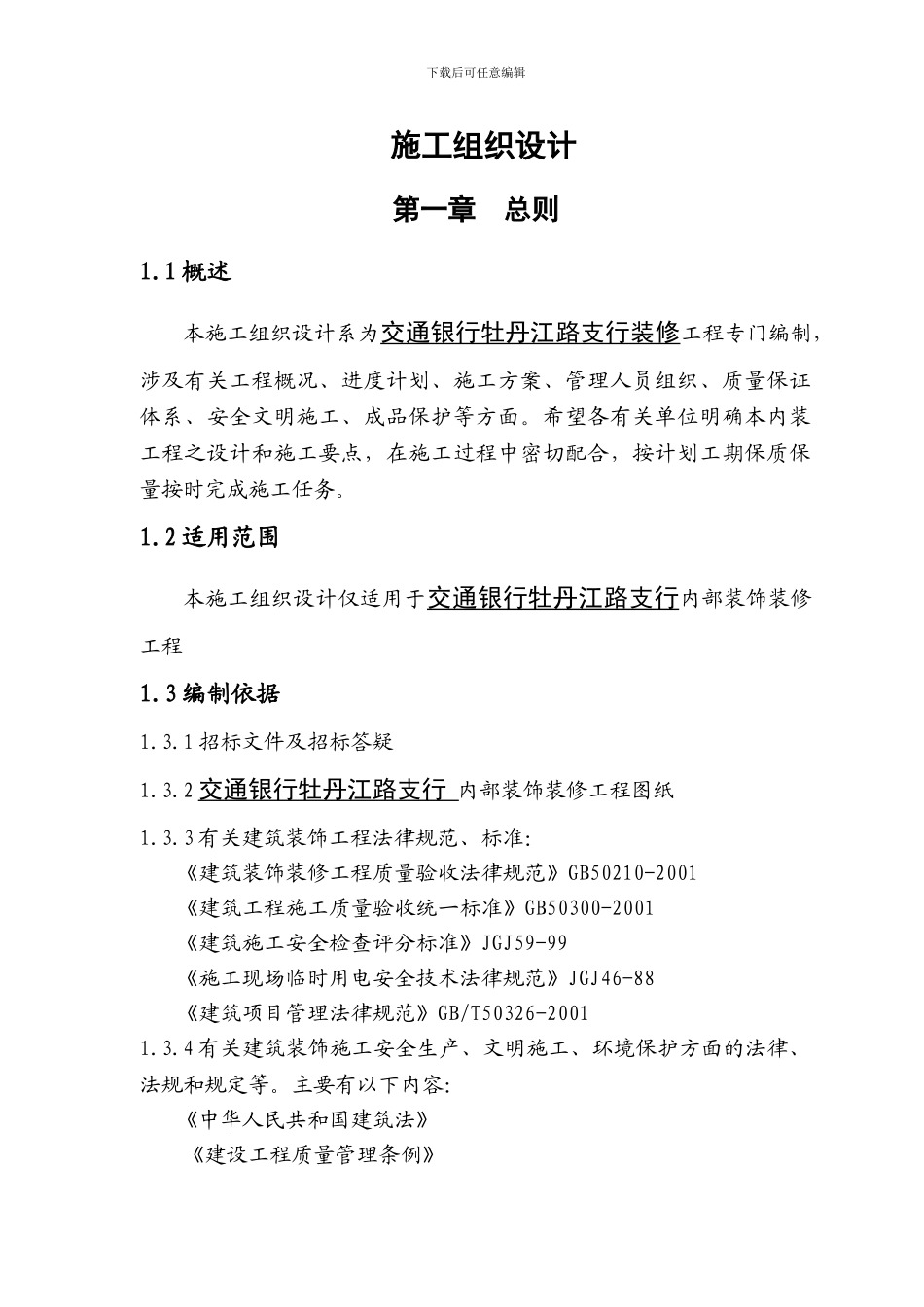 下载后可任意编辑

施工组织设计

第一章　总则

1.1概述

本施工组织设计系为交通银行牡丹江路支行装修工程专门编制，涉及有关工程概况、进度计划、施工方案、管理人员组织、质量保证体系、安全文明施工、成品保护等方面。希望各有关单位明确本内装工程之设计和施工要点，在施工过程中密切配合，按计划工期保质保量按时完成施工任务。

1.2适用范围

本施工组织设计仅适用于交通银行牡丹江路支行内部装饰装修工程

1.3编制依据

1.3.1招标文件及招标答疑

1.3.2交通银行牡丹江路支行 内部装饰装修工程图纸

1.3.3有关建筑装饰工程法律规范、标准:
《建筑装饰装修工程质量验收法律规范》GB50210-2001
《建筑工程施工质量验收统一标准》GB50300-2001
《建筑施工安全检查评分标准》JGJ59-99
《施工现场临时用电安全技术法律规范》JGJ46-88
《建筑项目管理法律规范》GB/T50326-2001

1.3.4有关建筑装饰施工安全生产、文明施工、环境保护方面的法律、法规和规定等。主要有以下内容:
《中华人民共和国建筑法》
《建设工程质量管理条例》